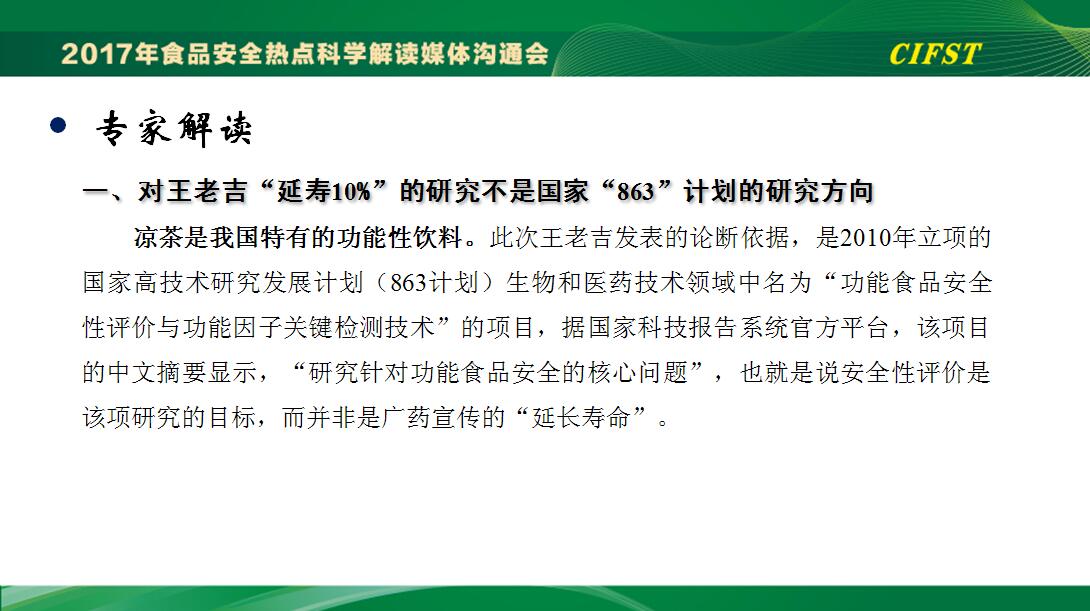 2017年食品安全热点科学解读媒体沟通会

CIFST

• 专家解读

一、对王老吉“延寿10%”的研究不是国家“863”计划的研究方向

凉茶是我国特有的功能性饮料。此次王老吉发表的论断依据，是2010年立项的国家高技术研究发展计划（863计划）生物和医药技术领域中名为“功能食品安全性评价与功能因子关键检测技术”的项目，据国家科技报告系统官方平台，该项目的中文摘要显示，“研究针对功能食品安全的核心问题”，也就是说安全性评价是该项研究的目标，而并非是广药宣传的“延长寿命”。